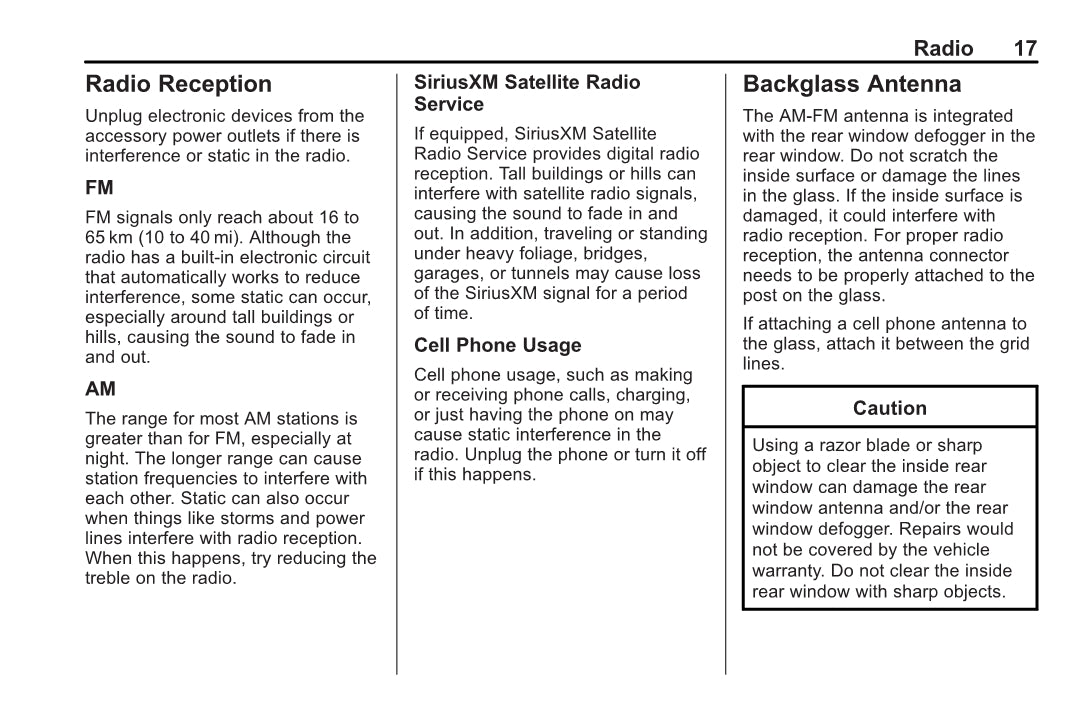 Radio 17

Radio Reception

Unplug electronic devices from the accessory power outlets if there is interference or static in the radio.

FM

FM signals only reach about 16 to 65 km (10 to 40 mi). Although the radio has a built-in electronic circuit that automatically works to reduce interference, some static can occur, especially around tall buildings or hills, causing the sound to fade in and out.

AM

The range for most AM stations is greater than for FM, especially at night. The longer range can cause station frequencies to interfere with each other. Static can also occur when things like storms and power lines interfere with radio reception. When this happens, try reducing the treble on the radio.

SiriusXM Satellite Radio Service

If equipped, SiriusXM Satellite Radio Service provides digital radio reception. Tall buildings or hills can interfere with satellite radio signals, causing the sound to fade in and out. In addition, traveling or standing under heavy foliage, bridges, garages, or tunnels may cause loss of the SiriusXM signal for a period of time.

Cell Phone Usage

Cell phone usage, such as making or receiving phone calls, charging, or just having the phone on may cause static interference in the radio. Unplug the phone or turn it off if this happens.

Backglass Antenna

The AM-FM antenna is integrated with the rear window defogger in the rear window. Do not scratch the inside surface or damage the lines in the glass. If the inside surface is damaged, it could interfere with radio reception. For proper radio reception, the antenna connector needs to be properly attached to the post on the glass.

If attaching a cell phone antenna to the glass, attach it between the grid lines.

Caution

Using a razor blade or sharp object to clear the inside rear window can damage the rear window antenna and/or the rear window defogger. Repairs would not be covered by the vehicle warranty. Do not clear the inside rear window with sharp objects.